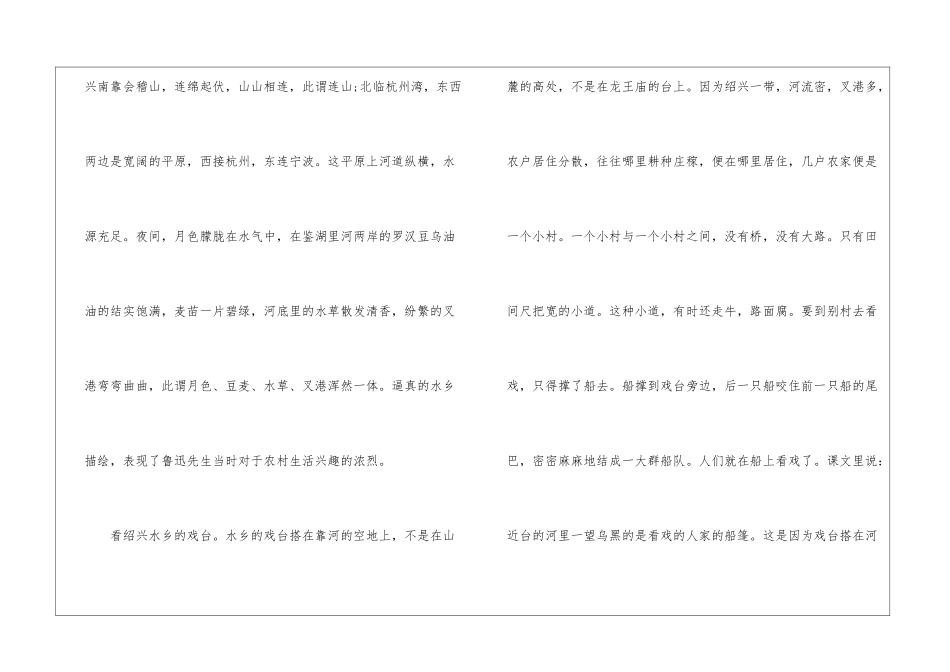 兴南靠会稽山，连绵起伏，山山相连，此谓连山;北临杭州湾，东西两边是宽阔的平原，西接杭州，东连宁波。这平原上河道纵横，水源充足。夜间，月色朦胧在水气中，在鉴湖里河两岸的罗汉豆乌油油的结实饱满，麦苗一片碧绿，河底里的水草散发清香，纷繁的叉港弯弯曲曲，此谓月色、豆麦、水草、叉港浑然一体。逼真的水乡描绘，表现了鲁迅先生当时对于农村生活兴趣的浓烈。

看绍兴水乡的戏台。水乡的戏台搭在靠河的空地上，不是在山麓的高处，不是在龙王庙的台上。因为绍兴一带，河流密，叉港多，农户居住分散，往往哪里耕种庄稼，便在哪里居住，几户农家便是一个小村。一个小村与一个小村之间，没有桥，没有大路。只有田间尺把宽的小道。这种小道，有时还走牛，路面腐。要到别村去看戏，只得撑了船去。船撑到戏台旁边，后一只船咬住前一只船的尾巴，密密麻麻地结成一大群船队。人们就在船上看戏了。课文里说:近台的河里一望乌黑的是看戏的人家的船篷。这是因为戏台搭在河